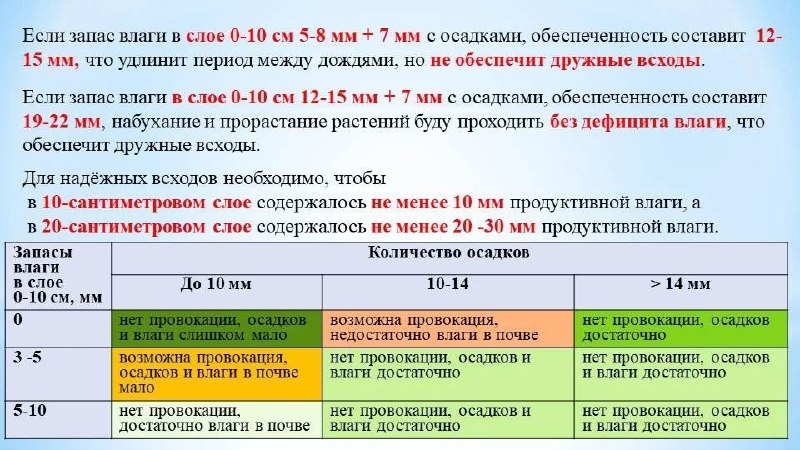 Если запас влаги в слое 0-10 см 5-8 мм + 7 мм с осадками, обеспеченность составит 12-15 мм, что удлинит период между дождями, но не обеспечит дружные всходы.

Если запас влаги в слое 0-10 см 12-15 мм + 7 мм с осадками, обеспеченность составит 19-22 мм, набухание и прорастание растений буду проходить без дефицита влаги, что обеспечит дружные всходы.

Для надёжных всходов необходимо, чтобы
в 10-сантиметровом слое содержалось не менее 10 мм продуктивной влаги, а
в 20-сантиметровом слое содержалось не менее 20 -30 мм продуктивной влаги.

| Запасы влаги в слое 0-10 см, мм | Количество осадков | | |
|---|---|---|---|
| | До 10 мм | 10-14 | > 14 мм |
| 0 | нет провокации, осадков и влаги слишком мало | возможна провокация, недостаточно влаги в почве | нет провокации, осадков достаточно |
| 3 -5 | возможна провокация, осадков и влаги в почве мало | нет провокации, осадков и влаги достаточно | нет провокации, осадков и влаги достаточно |
| 5-10 | нет провокации, достаточно влаги в почве | нет провокации, осадков и влаги достаточно | нет провокации, осадков и влаги достаточно |